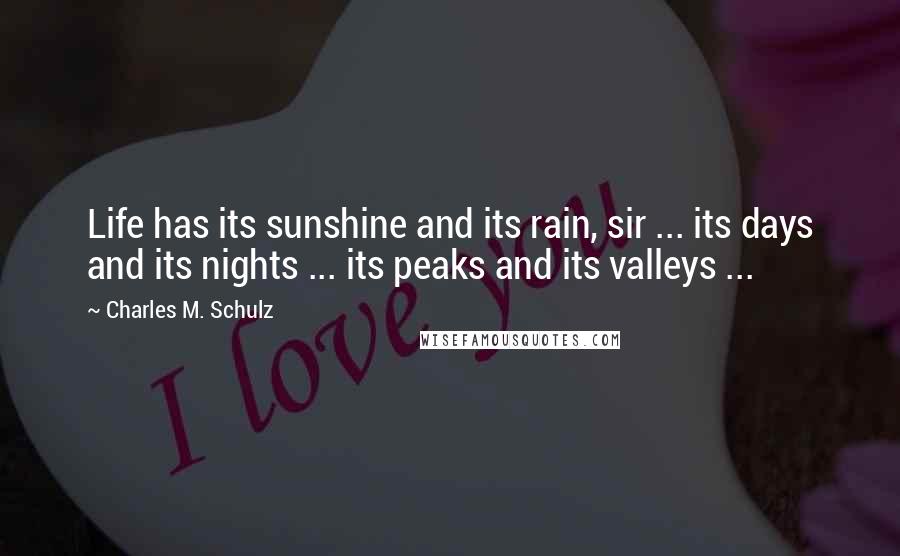 Life has its sunshine and its rain, sir ... its days and its nights ... its peaks and its valleys ...

~ Charles M. Schulz

WISEFAMOUSQUOTES.COM

I love you